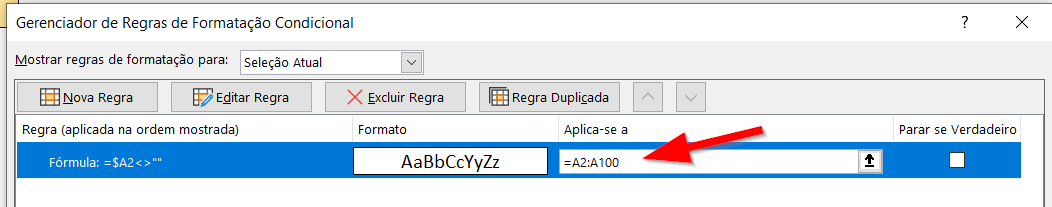 Gerenciador de Regras de Formatação Condicional

?

Mostrar regras de formatação para: Seleção Atual

Nova Regra

Editar Regra

Excluir Regra

Regra Duplicada

| Regra (aplicada na ordem mostrada) | Formato | Aplica-se a | Parar se Verdadeiro |
|---|---|---|---|
| Fórmula: =$A2<>"" | AaBbCcYyZz | =A2:A100 | |